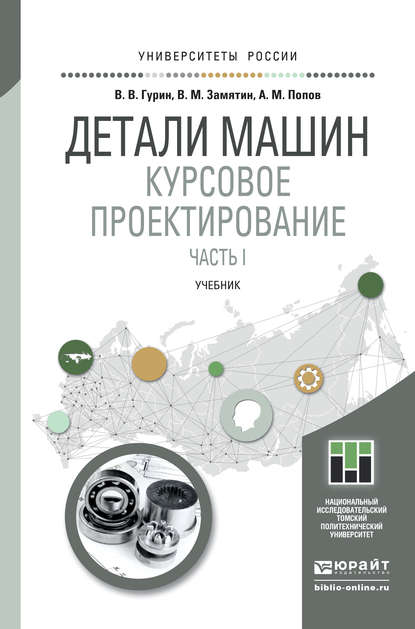 УНИВЕРСИТЕТЫ РОССИИ

В. В. Гурин, В. М. Замятин, А. М. Попов

ДЕТАЛИ МАШИН
КУРСОВОЕ ПРОЕКТИРОВАНИЕ
ЧАСТЬ I

УЧЕБНИК

НАЦИОНАЛЬНЫЙ ИССЛЕДОВАТЕЛЬСКИЙ ТОМСКИЙ ПОЛИТЕХНИЧЕСКИЙ УНИВЕРСИТЕТ

ЮРАЙТ
ИЗДАТЕЛЬСТВО

biblio-online.ru